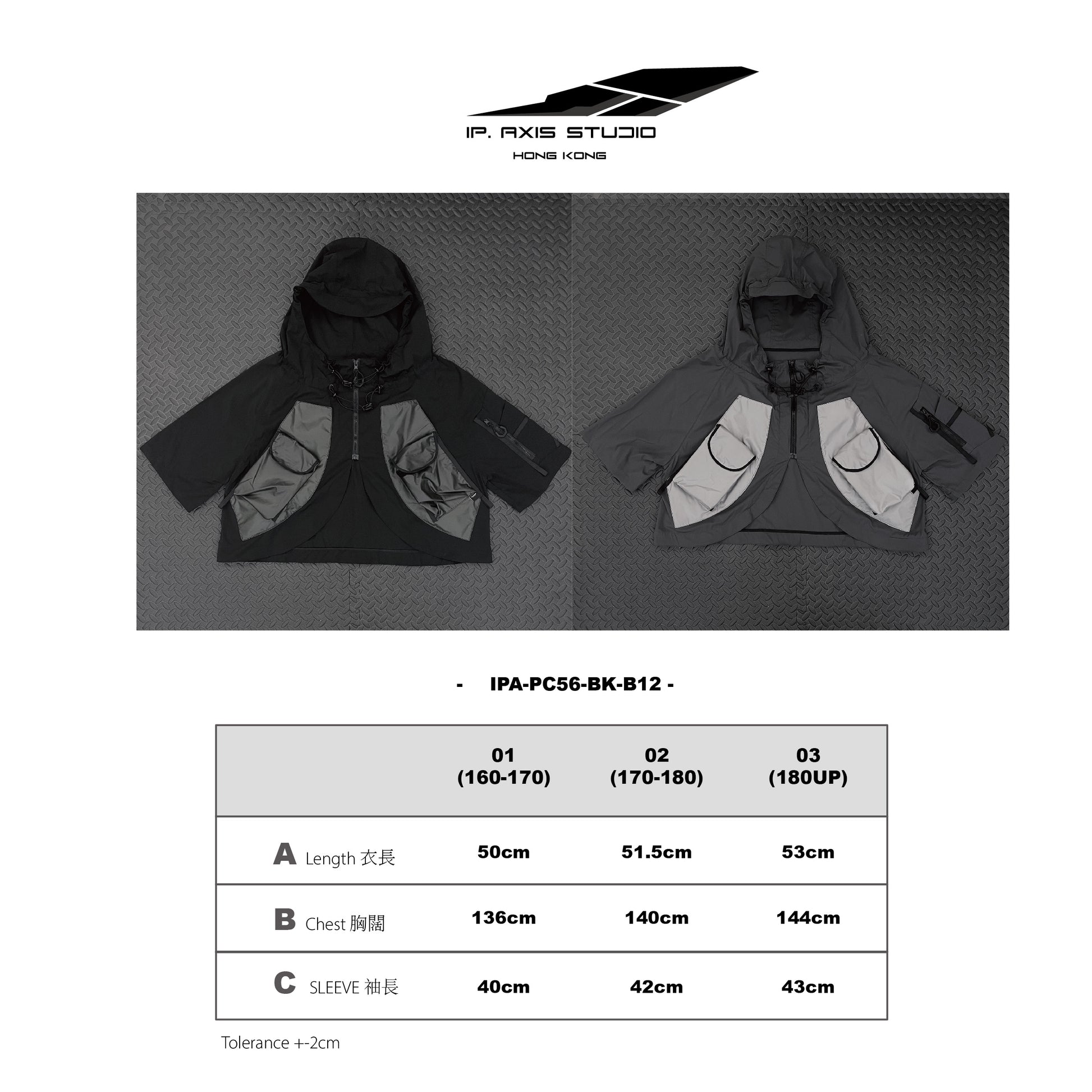 IP. AXIS STUDIO
HONG KONG

- IPA-PC56-BK-B12 -

|  | 01 (160-170) | 02 (170-180) | 03 (180UP) |
|---|---|---|---|
| A Length 衣長 | 50cm | 51.5cm | 53cm |
| B Chest 胸闊 | 136cm | 140cm | 144cm |
| C SLEEVE 袖長 | 40cm | 42cm | 43cm |

Tolerance +-2cm